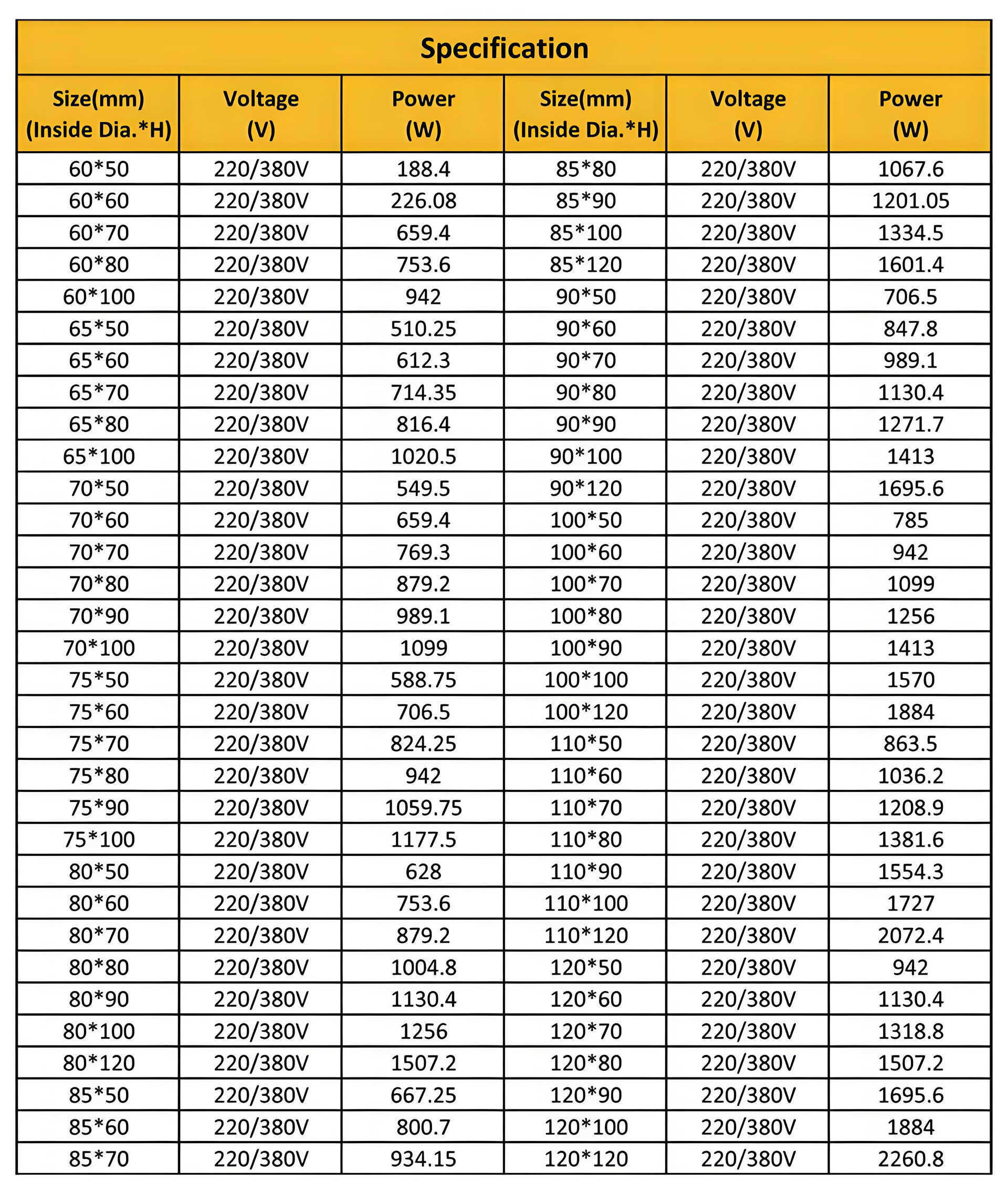 Specification

| Size(mm) (Inside Dia.*H) | Voltage (V) | Power (W) | Size(mm) (Inside Dia.*H) | Voltage (V) | Power (W) |
|---|---|---|---|---|---|
| 60*50 | 220/380V | 188.4 | 85*80 | 220/380V | 1067.6 |
| 60*60 | 220/380V | 226.08 | 85*90 | 220/380V | 1201.05 |
| 60*70 | 220/380V | 659.4 | 85*100 | 220/380V | 1334.5 |
| 60*80 | 220/380V | 753.6 | 85*120 | 220/380V | 1601.4 |
| 60*100 | 220/380V | 942 | 90*50 | 220/380V | 706.5 |
| 65*50 | 220/380V | 510.25 | 90*60 | 220/380V | 847.8 |
| 65*60 | 220/380V | 612.3 | 90*70 | 220/380V | 989.1 |
| 65*70 | 220/380V | 714.35 | 90*80 | 220/380V | 1130.4 |
| 65*80 | 220/380V | 816.4 | 90*90 | 220/380V | 1271.7 |
| 65*100 | 220/380V | 1020.5 | 90*100 | 220/380V | 1413 |
| 70*50 | 220/380V | 549.5 | 90*120 | 220/380V | 1695.6 |
| 70*60 | 220/380V | 659.4 | 100*50 | 220/380V | 785 |
| 70*70 | 220/380V | 769.3 | 100*60 | 220/380V | 942 |
| 70*80 | 220/380V | 879.2 | 100*70 | 220/380V | 1099 |
| 70*90 | 220/380V | 989.1 | 100*80 | 220/380V | 1256 |
| 70*100 | 220/380V | 1099 | 100*90 | 220/380V | 1413 |
| 75*50 | 220/380V | 588.75 | 100*100 | 220/380V | 1570 |
| 75*60 | 220/380V | 706.5 | 100*120 | 220/380V | 1884 |
| 75*70 | 220/380V | 824.25 | 110*50 | 220/380V | 863.5 |
| 75*80 | 220/380V | 942 | 110*60 | 220/380V | 1036.2 |
| 75*90 | 220/380V | 1059.75 | 110*70 | 220/380V | 1208.9 |
| 75*100 | 220/380V | 1177.5 | 110*80 | 220/380V | 1381.6 |
| 80*50 | 220/380V | 628 | 110*90 | 220/380V | 1554.3 |
| 80*60 | 220/380V | 753.6 | 110*100 | 220/380V | 1727 |
| 80*70 | 220/380V | 879.2 | 110*120 | 220/380V | 2072.4 |
| 80*80 | 220/380V | 1004.8 | 120*50 | 220/380V | 942 |
| 80*90 | 220/380V | 1130.4 | 120*60 | 220/380V | 1130.4 |
| 80*100 | 220/380V | 1256 | 120*70 | 220/380V | 1318.8 |
| 80*120 | 220/380V | 1507.2 | 120*80 | 220/380V | 1507.2 |
| 85*50 | 220/380V | 667.25 | 120*90 | 220/380V | 1695.6 |
| 85*60 | 220/380V | 800.7 | 120*100 | 220/380V | 1884 |
| 85*70 | 220/380V | 934.15 | 120*120 | 220/380V | 2260.8 |